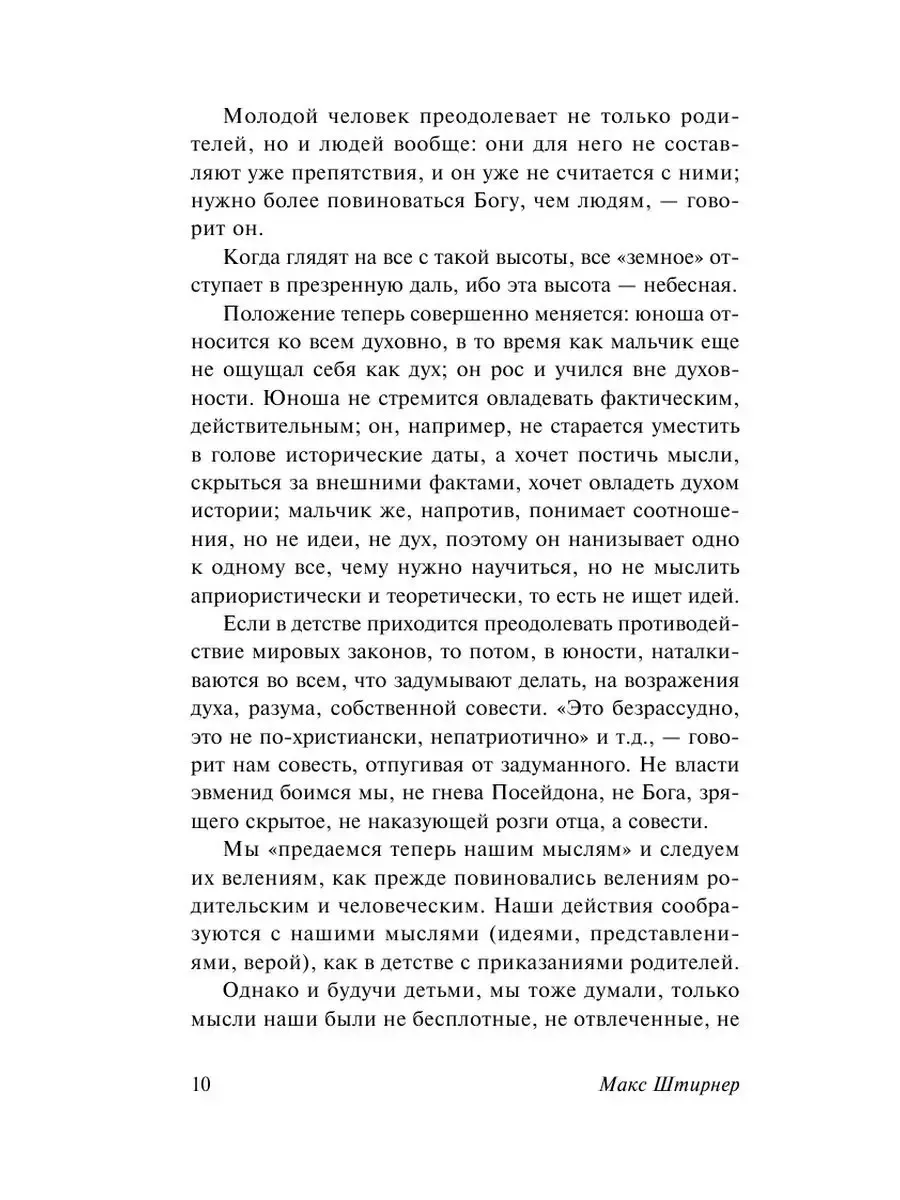 Молодой человек преодолевает не только родителей, но и людей вообще: они для него не составляют уже препятствия, и он уже не считается с ними; нужно более повиноваться Богу, чем людям, — говорит он.

Когда глядят на все с такой высоты, все «земное» отступает в презренную даль, ибо эта высота — небесная.

Положение теперь совершенно меняется: юноша относится ко всем духовно, в то время как мальчик еще не ощущал себя как дух; он рос и учился вне духовности. Юноша не стремится овладевать фактическим, действительным; он, например, не старается уместить в голове исторические даты, а хочет постичь мысли, скрыться за внешними фактами, хочет овладеть духом истории; мальчик же, напротив, понимает соотношения, но не идеи, не дух, поэтому он нанизывает одно к одному все, чему нужно научиться, но не мыслить априористически и теоретически, то есть не ищет идей.

Если в детстве приходится преодолевать противодействие мировых законов, то потом, в юности, наталкиваются во всем, что задумывают делать, на возражения духа, разума, собственной совести. «Это безрассудно, это не по-христиански, непатриотично» и т.д., — говорит нам совесть, отпугивая от задуманного. Не власти эвменид боимся мы, не гнева Посейдона, не Бога, зрящего скрытое, не наказующей розги отца, а совести.

Мы «предаемся теперь нашим мыслям» и следуем их велениям, как прежде повиновались велениям родительским и человеческим. Наши действия сообразуются с нашими мыслями (идеями, представлениями, верой), как в детстве с приказаниями родителей.

Однако и будучи детьми, мы тоже думали, только мысли наши были не бесплотные, не отвлеченные, не

10

Макс Штирнер